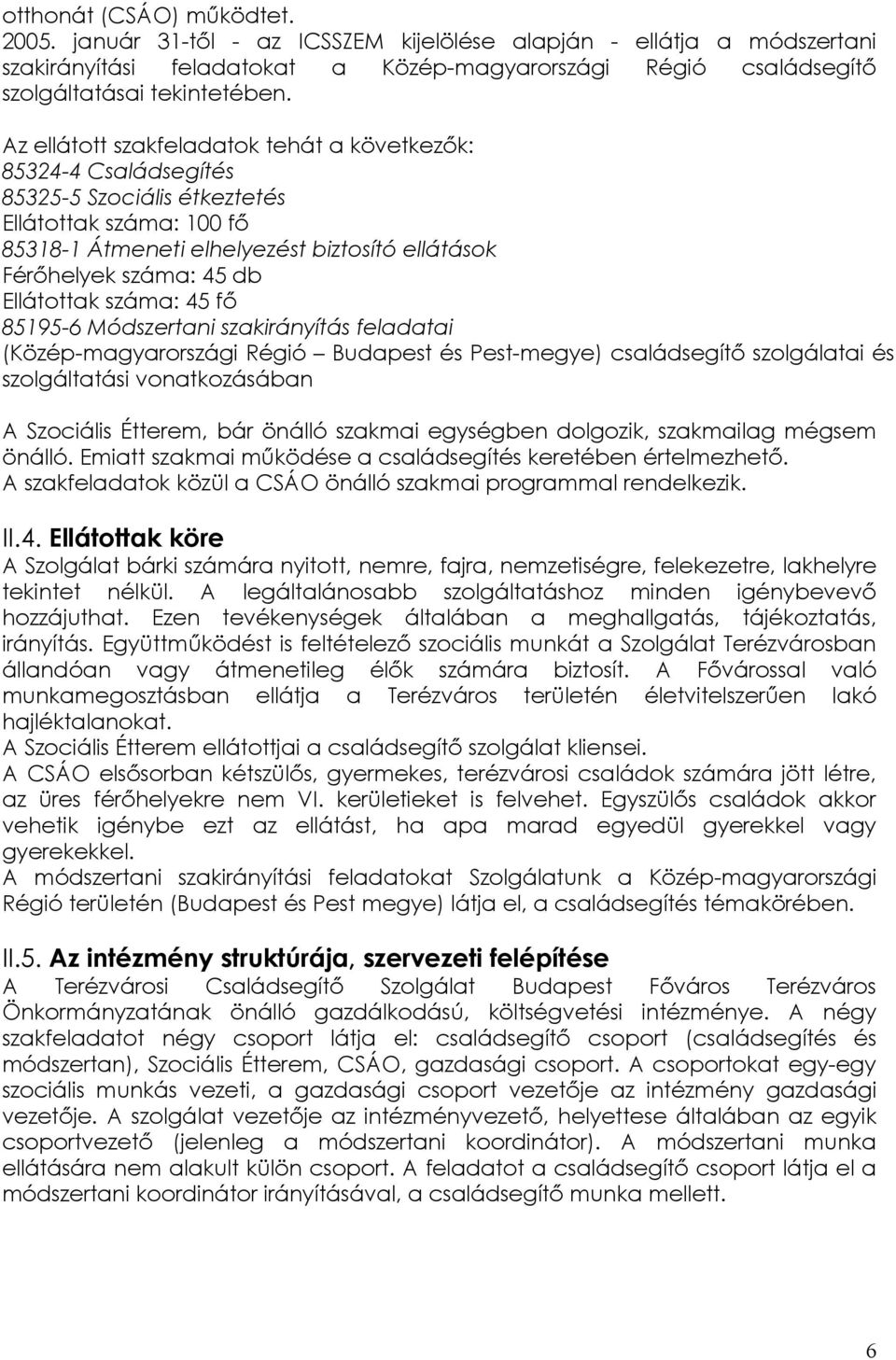 otthonát (CSÁO) működtet.
2005. január 31-től - az ICSSZEM kijelölése alapján - ellátja a módszertani szakirányítási feladatokat a Közép-magyarországi Régió családsegítő szolgáltatásai tekintetében.

Az ellátott szakfeladatok tehát a következők:
85324-4 Családsegítés
85325-5 Szociális étkeztetés
Ellátottak száma: 100 fő
85318-1 Átmeneti elhelyezést biztosító ellátások
Férőhelyek száma: 45 db
Ellátottak száma: 45 fő
85195-6 Módszertani szakirányítás feladatai
(Közép-magyarországi Régió – Budapest és Pest-megye) családsegítő szolgálatai és szolgáltatási vonatkozásában

A Szociális Étterem, bár önálló szakmai egységben dolgozik, szakmailag mégsem önálló. Emiatt szakmai működése a családsegítés keretében értelmezhető.
A szakfeladatok közül a CSÁO önálló szakmai programmal rendelkezik.

II.4. Ellátottak köre
A Szolgálat bárki számára nyitott, nemre, fajra, nemzetiségre, felekezetre, lakhelyre tekintet nélkül. A legáltalánosabb szolgáltatáshoz minden igénybevevő hozzájuthat. Ezen tevékenységek általában a meghallgatás, tájékoztatás, irányítás. Együttműködést is feltételező szociális munkát a Szolgálat Terézvárosban állandóan vagy átmenetileg élők számára biztosít. A Fővárossal való munkamegosztásban ellátja a Terézváros területén életvitelszerűen lakó hajléktalanokat.
A Szociális Étterem ellátottjai a családsegítő szolgálat kliensei.
A CSÁO elsősorban kétszülős, gyermekes, terézvárosi családok számára jött létre, az üres férőhelyekre nem VI. kerületieket is felvehet. Egyszülős családok akkor vehetik igénybe ezt az ellátást, ha apa marad egyedül gyerekkel vagy gyerekekkel.
A módszertani szakirányítási feladatokat Szolgálatunk a Közép-magyarországi Régió területén (Budapest és Pest megye) látja el, a családsegítés témakörében.

II.5. Az intézmény struktúrája, szervezeti felépítése
A Terézvárosi Családsegítő Szolgálat Budapest Főváros Terézváros Önkormányzatának önálló gazdálkodású, költségvetési intézménye. A négy szakfeladatot négy csoport látja el: családsegítő csoport (családsegítés és módszertan), Szociális Étterem, CSÁO, gazdasági csoport. A csoportokat egy-egy szociális munkás vezeti, a gazdasági csoport vezetője az intézmény gazdasági vezetője. A szolgálat vezetője az intézményvezető, helyettese általában az egyik csoportvezető (jelenleg a módszertani koordinátor). A módszertani munka ellátására nem alakult külön csoport. A feladatot a családsegítő csoport látja el a módszertani koordinátor irányításával, a családsegítő munka mellett.

6